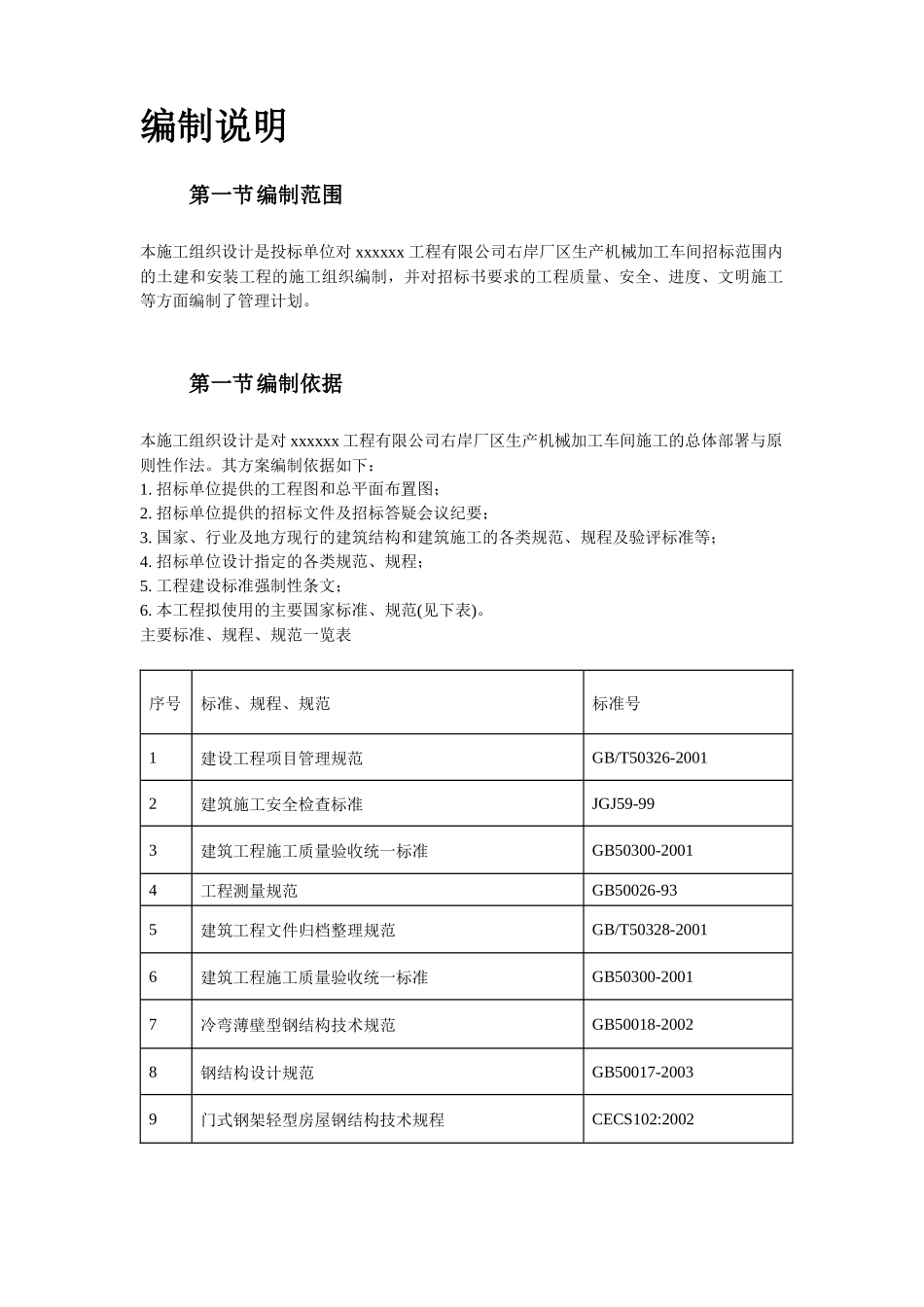 编制说明

第一节编制范围

本施工组织设计是投标单位对 xxxxxx 工程有限公司右岸厂区生产机械加工车间招标范围内的土建和安装工程的施工组织编制，并对招标书要求的工程质量、安全、进度、文明施工等方面编制了管理计划。

第一节编制依据

本施工组织设计是对 xxxxxx 工程有限公司右岸厂区生产机械加工车间施工的总体部署与原则性作法。其方案编制依据如下：
1. 招标单位提供的工程图和总平面布置图；
2. 招标单位提供的招标文件及招标答疑会议纪要；
3. 国家、行业及地方现行的建筑结构和建筑施工的各类规范、规程及验评标准等；
4. 招标单位设计指定的各类规范、规程；
5. 工程建设标准强制性条文；
6. 本工程拟使用的主要国家标准、规范(见下表)。
主要标准、规程、规范一览表

| 序号 | 标准、规程、规范 | 标准号 |
|---|---|---|
| 1 | 建设工程项目管理规范 | GB/T50326-2001 |
| 2 | 建筑施工安全检查标准 | JGJ59-99 |
| 3 | 建筑工程施工质量验收统一标准 | GB50300-2001 |
| 4 | 工程测量规范 | GB50026-93 |
| 5 | 建筑工程文件归档整理规范 | GB/T50328-2001 |
| 6 | 建筑工程施工质量验收统一标准 | GB50300-2001 |
| 7 | 冷弯薄壁型钢结构技术规范 | GB50018-2002 |
| 8 | 钢结构设计规范 | GB50017-2003 |
| 9 | 门式钢架轻型房屋钢结构技术规程 | CECS102:2002 |